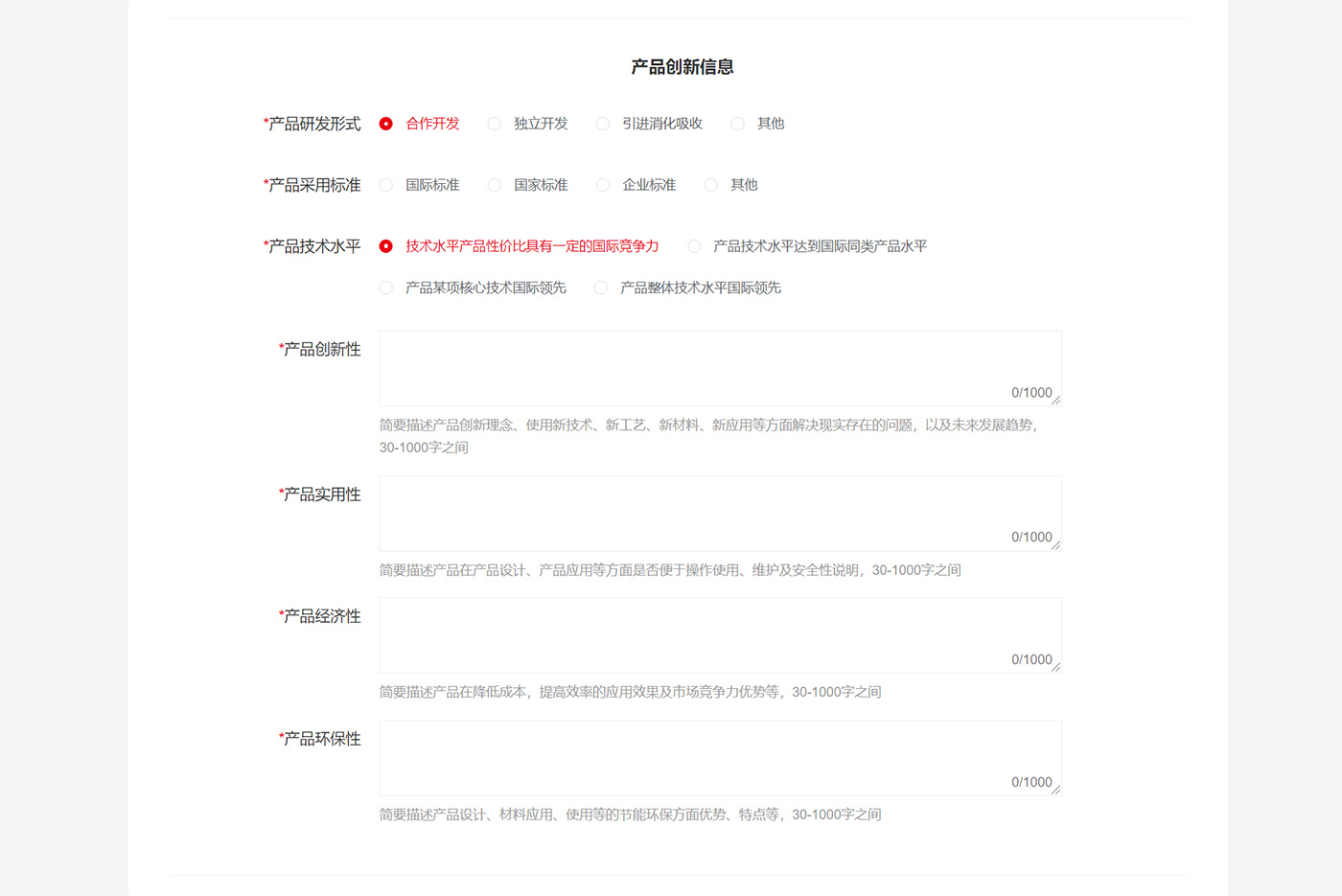 产品创新信息

*产品研发形式 合作开发 独立开发 引进消化吸收 其他

*产品采用标准 国际标准 国家标准 企业标准 其他

*产品技术水平 技术水平产品性价比具有一定的国际竞争力 产品技术水平达到国际同类产品水平 产品某项核心技术国际领先 产品整体技术水平国际领先

*产品创新性
0/1000
简要描述产品创新理念、使用新技术、新工艺、新材料、新应用等方面解决现实存在的问题，以及未来发展趋势，30-1000字之间

*产品实用性
0/1000
简要描述产品在产品设计、产品应用等方面是否便于操作使用、维护及安全性说明，30-1000字之间

*产品经济性
0/1000
简要描述产品在降低成本，提高效率的应用效果及市场竞争力优势等，30-1000字之间

*产品环保性
0/1000
简要描述产品设计、材料应用、使用等的节能环保方面优势、特点等，30-1000字之间